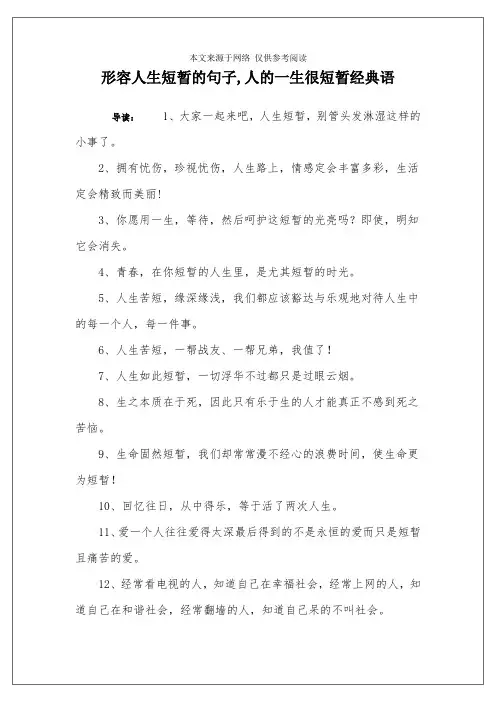 本文来源于网络 仅供参考阅读

形容人生短暂的句子,人的一生很短暂经典语

导读： 1、大家一起来吧，人生短暂，别管头发淋湿这样的小事了。

2、拥有忧伤，珍视忧伤，人生路上，情感定会丰富多彩，生活定会精致而美丽！

3、你愿用一生，等待，然后呵护这短暂的光亮吗？即使，明知它会消失。

4、青春，在你短暂的人生里，是尤其短暂的时光。

5、人生苦短，缘深缘浅，我们都应该豁达与乐观地对待人生中的每一个人，每一件事。

6、人生苦短，一帮战友、一帮兄弟，我值了！

7、人生如此短暂，一切浮华不过都只是过眼云烟。

8、生之本质在于死，因此只有乐于生的人才能真正不感到死之苦恼。

9、生命固然短暂，我们却常常漫不经心的浪费时间，使生命更为短暂！

10、回忆往日，从中得乐，等于活了两次人生。

11、爱一个人往往爱得太深最后得到的不是永恒的爱而只是短暂且痛苦的爱。

12、经常看电视的人，知道自己在幸福社会，经常上网的人，知道自己在和谐社会，经常翻墙的人，知道自己呆的不叫社会。